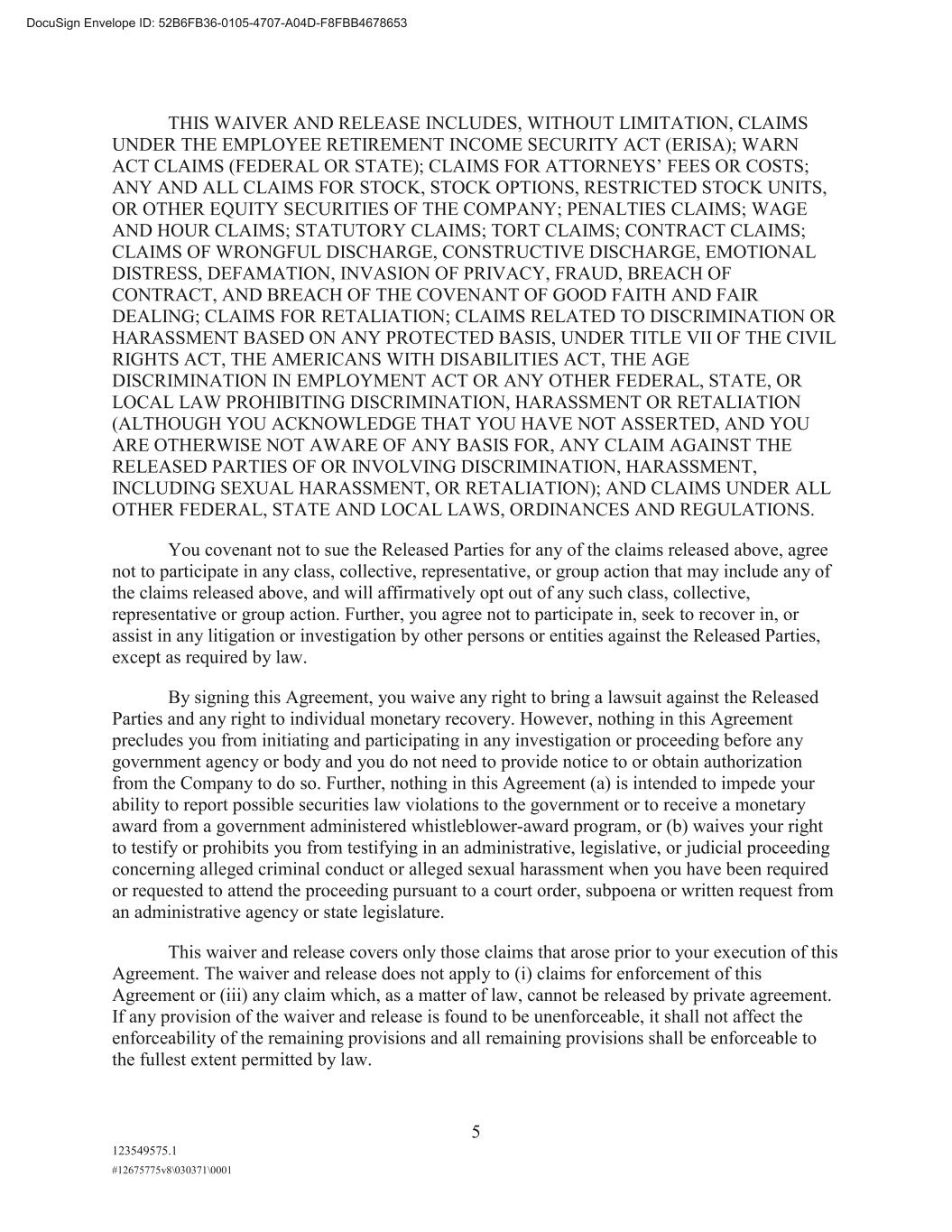 DocuSign Envelope ID: 52B6FB36-0105-4707-A04D-F8FBB4678653

THIS WAIVER AND RELEASE INCLUDES, WITHOUT LIMITATION, CLAIMS UNDER THE EMPLOYEE RETIREMENT INCOME SECURITY ACT (ERISA); WARN ACT CLAIMS (FEDERAL OR STATE); CLAIMS FOR ATTORNEYS' FEES OR COSTS; ANY AND ALL CLAIMS FOR STOCK, STOCK OPTIONS, RESTRICTED STOCK UNITS, OR OTHER EQUITY SECURITIES OF THE COMPANY; PENALTIES CLAIMS; WAGE AND HOUR CLAIMS; STATUTORY CLAIMS; TORT CLAIMS; CONTRACT CLAIMS; CLAIMS OF WRONGFUL DISCHARGE, CONSTRUCTIVE DISCHARGE, EMOTIONAL DISTRESS, DEFAMATION, INVASION OF PRIVACY, FRAUD, BREACH OF CONTRACT, AND BREACH OF THE COVENANT OF GOOD FAITH AND FAIR DEALING; CLAIMS FOR RETALIATION; CLAIMS RELATED TO DISCRIMINATION OR HARASSMENT BASED ON ANY PROTECTED BASIS, UNDER TITLE VII OF THE CIVIL RIGHTS ACT, THE AMERICANS WITH DISABILITIES ACT, THE AGE DISCRIMINATION IN EMPLOYMENT ACT OR ANY OTHER FEDERAL, STATE, OR LOCAL LAW PROHIBITING DISCRIMINATION, HARASSMENT OR RETALIATION (ALTHOUGH YOU ACKNOWLEDGE THAT YOU HAVE NOT ASSERTED, AND YOU ARE OTHERWISE NOT AWARE OF ANY BASIS FOR, ANY CLAIM AGAINST THE RELEASED PARTIES OF OR INVOLVING DISCRIMINATION, HARASSMENT, INCLUDING SEXUAL HARASSMENT, OR RETALIATION); AND CLAIMS UNDER ALL OTHER FEDERAL, STATE AND LOCAL LAWS, ORDINANCES AND REGULATIONS.

You covenant not to sue the Released Parties for any of the claims released above, agree not to participate in any class, collective, representative, or group action that may include any of the claims released above, and will affirmatively opt out of any such class, collective, representative or group action. Further, you agree not to participate in, seek to recover in, or assist in any litigation or investigation by other persons or entities against the Released Parties, except as required by law.

By signing this Agreement, you waive any right to bring a lawsuit against the Released Parties and any right to individual monetary recovery. However, nothing in this Agreement precludes you from initiating and participating in any investigation or proceeding before any government agency or body and you do not need to provide notice to or obtain authorization from the Company to do so. Further, nothing in this Agreement (a) is intended to impede your ability to report possible securities law violations to the government or to receive a monetary award from a government administered whistleblower-award program, or (b) waives your right to testify or prohibits you from testifying in an administrative, legislative, or judicial proceeding concerning alleged criminal conduct or alleged sexual harassment when you have been required or requested to attend the proceeding pursuant to a court order, subpoena or written request from an administrative agency or state legislature.

This waiver and release covers only those claims that arose prior to your execution of this Agreement. The waiver and release does not apply to (i) claims for enforcement of this Agreement or (iii) any claim which, as a matter of law, cannot be released by private agreement. If any provision of the waiver and release is found to be unenforceable, it shall not affect the enforceability of the remaining provisions and all remaining provisions shall be enforceable to the fullest extent permitted by law.

5

123549575.1

#12675775v8\030371\0001